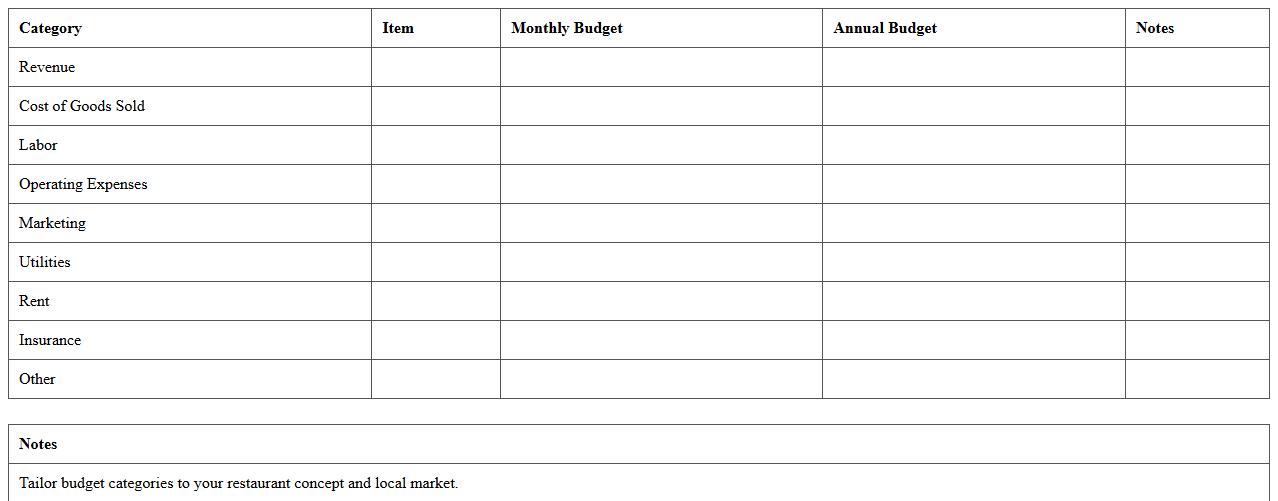 | Category | Item | Monthly Budget | Annual Budget | Notes |
|---|---|---|---|---|
| Revenue | | | | |
| Cost of Goods Sold | | | | |
| Labor | | | | |
| Operating Expenses | | | | |
| Marketing | | | | |
| Utilities | | | | |
| Rent | | | | |
| Insurance | | | | |
| Other | | | | |

| Notes |
|---|
| Tailor budget categories to your restaurant concept and local market. |